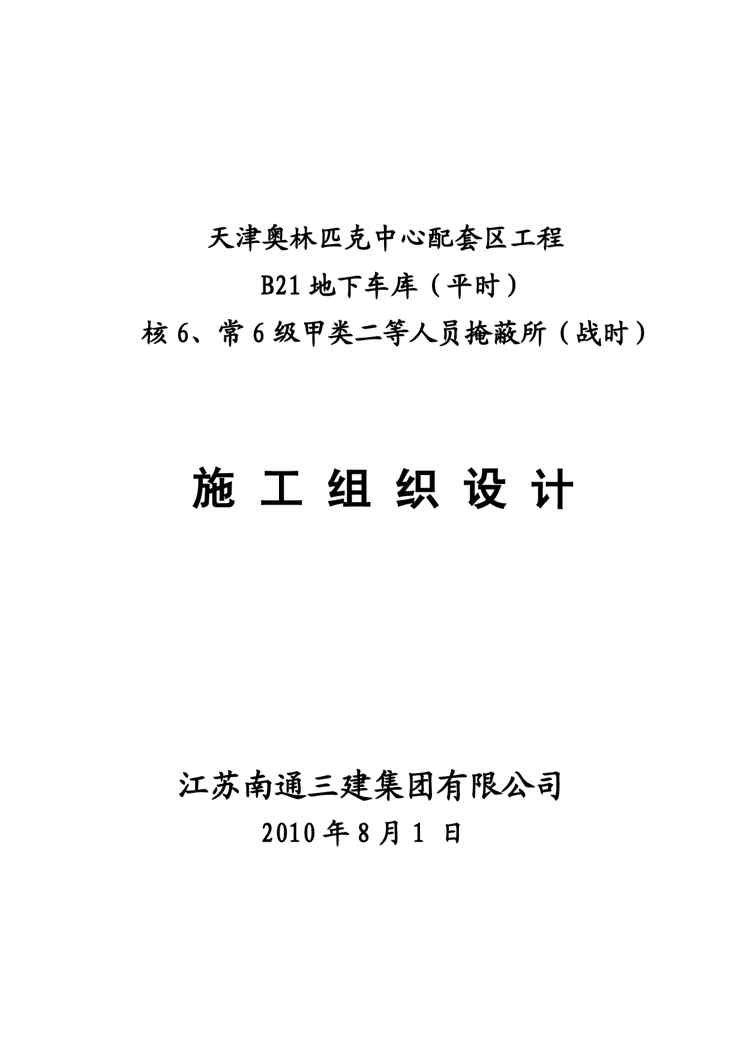 天津奥林匹克中心配套区工程

B21 地下车库（平时）

核 6、常 6 级甲类二等人员掩蔽所（战时）

施 工 组 织 设 计

江苏南通三建集团有限公司

2010 年 8 月 1 日